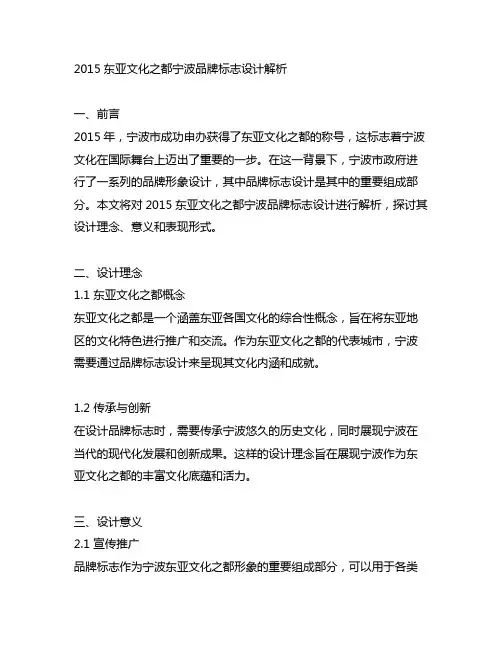 2015 东亚文化之都宁波品牌标志设计解析

一、前言
2015 年，宁波市成功申办获得了东亚文化之都的称号，这标志着宁波文化在国际舞台上迈出了重要的一步。在这一背景下，宁波市政府进行了一系列的品牌形象设计，其中品牌标志设计是其中的重要组成部分。本文将对 2015 东亚文化之都宁波品牌标志设计进行解析，探讨其设计理念、意义和表现形式。

二、设计理念
1.1 东亚文化之都概念
东亚文化之都是一个涵盖东亚各国文化的综合性概念，旨在将东亚地区的文化特色进行推广和交流。作为东亚文化之都的代表城市，宁波需要通过品牌标志设计来呈现其文化内涵和成就。

1.2 传承与创新
在设计品牌标志时，需要传承宁波悠久的历史文化，同时展现宁波在当代的现代化发展和创新成果。这样的设计理念旨在展现宁波作为东亚文化之都的丰富文化底蕴和活力。

三、设计意义
2.1 宣传推广
品牌标志作为宁波东亚文化之都形象的重要组成部分，可以用于各类